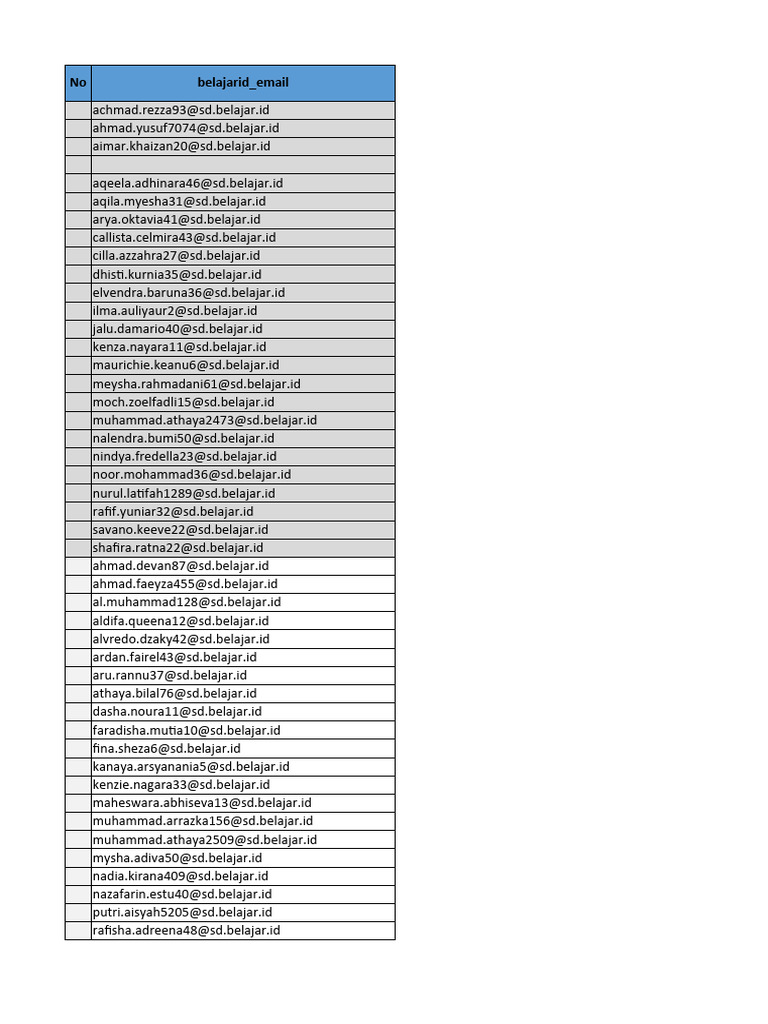 | No | belajarid_email |
|---|---|
| | achmad.rezza93@sd.belajar.id |
| | ahmad.yusuf7074@sd.belajar.id |
| | aimar.khaizan20@sd.belajar.id |
| | |
| | aqeela.adhinara46@sd.belajar.id |
| | aqila.myesha31@sd.belajar.id |
| | arya.oktavia41@sd.belajar.id |
| | callista.celmira43@sd.belajar.id |
| | cilla.azzahra27@sd.belajar.id |
| | dhisti.kurnia35@sd.belajar.id |
| | elvendra.baruna36@sd.belajar.id |
| | ilma.auliyaur2@sd.belajar.id |
| | jalu.damario40@sd.belajar.id |
| | kenza.nayara11@sd.belajar.id |
| | maurichie.keanu6@sd.belajar.id |
| | meysha.rahmadani61@sd.belajar.id |
| | moch.zoelfadli15@sd.belajar.id |
| | muhammad.athaya2473@sd.belajar.id |
| | nalendra.bumi50@sd.belajar.id |
| | nindya.fredella23@sd.belajar.id |
| | noor.mohammad36@sd.belajar.id |
| | nurul.latifah1289@sd.belajar.id |
| | rafif.yuniar32@sd.belajar.id |
| | savano.keeve22@sd.belajar.id |
| | shafira.ratna22@sd.belajar.id |
| | ahmad.devan87@sd.belajar.id |
| | ahmad.faeyza455@sd.belajar.id |
| | al.muhammad128@sd.belajar.id |
| | aldifa.queena12@sd.belajar.id |
| | alvredo.dzaky42@sd.belajar.id |
| | ardan.fairel43@sd.belajar.id |
| | aru.rannu37@sd.belajar.id |
| | athaya.bilal76@sd.belajar.id |
| | dasha.noura11@sd.belajar.id |
| | faradisha.mutia10@sd.belajar.id |
| | fina.sheza6@sd.belajar.id |
| | kanaya.arsyanania5@sd.belajar.id |
| | kenzie.nagara33@sd.belajar.id |
| | maheswara.abhiseva13@sd.belajar.id |
| | muhammad.arrazka156@sd.belajar.id |
| | muhammad.athaya2509@sd.belajar.id |
| | mysha.adiva50@sd.belajar.id |
| | nadia.kirana409@sd.belajar.id |
| | nazafarin.estu40@sd.belajar.id |
| | putri.aisyah5205@sd.belajar.id |
| | rafisha.adreena48@sd.belajar.id |